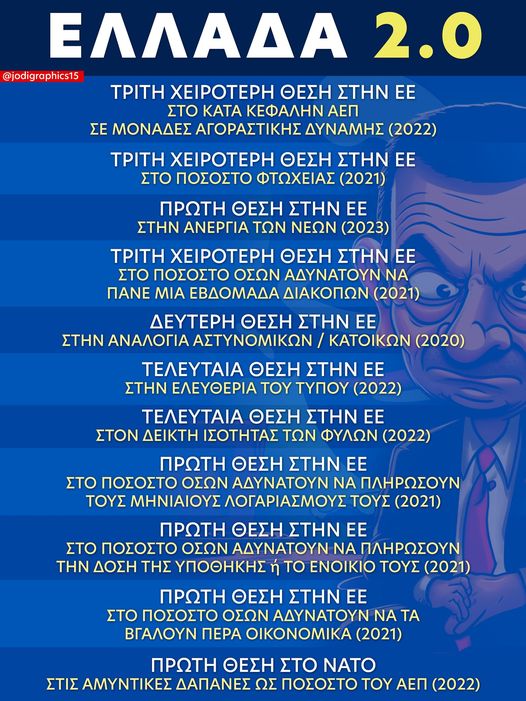 ΕΛΛΑΔΑ 2.0

@jodigraphics15

ΤΡΙΤΗ ΧΕΙΡΟΤΕΡΗ ΘΕΣΗ ΣΤΗΝ ΕΕ
ΣΤΟ ΚΑΤΑ ΚΕΦΑΛΗΝ ΑΕΠ
ΣΕ ΜΟΝΑΔΕΣ ΑΓΟΡΑΣΤΙΚΗΣ ΔΥΝΑΜΗΣ (2022)

ΤΡΙΤΗ ΧΕΙΡΟΤΕΡΗ ΘΕΣΗ ΣΤΗΝ ΕΕ
ΣΤΟ ΠΟΣΟΣΤΟ ΦΤΩΧΕΙΑΣ (2021)

ΠΡΩΤΗ ΘΕΣΗ ΣΤΗΝ ΕΕ
ΣΤΗΝ ΑΝΕΡΓΙΑ ΤΩΝ ΝΕΩΝ (2023)

ΤΡΙΤΗ ΧΕΙΡΟΤΕΡΗ ΘΕΣΗ ΣΤΗΝ ΕΕ
ΣΤΟ ΠΟΣΟΣΤΟ ΟΣΩΝ ΑΔΥΝΑΤΟΥΝ ΝΑ
ΠΑΝΕ ΜΙΑ ΕΒΔΟΜΑΔΑ ΔΙΑΚΟΠΩΝ (2021)

ΔΕΥΤΕΡΗ ΘΕΣΗ ΣΤΗΝ ΕΕ
ΣΤΗΝ ΑΝΑΛΟΓΙΑ ΑΣΤΥΝΟΜΙΚΩΝ / ΚΑΤΟΙΚΩΝ (2020)

ΤΕΛΕΥΤΑΙΑ ΘΕΣΗ ΣΤΗΝ ΕΕ
ΣΤΗΝ ΕΛΕΥΘΕΡΙΑ ΤΟΥ ΤΥΠΟΥ (2022)

ΤΕΛΕΥΤΑΙΑ ΘΕΣΗ ΣΤΗΝ ΕΕ
ΣΤΟΝ ΔΕΙΚΤΗ ΙΣΟΤΗΤΑΣ ΤΩΝ ΦΥΛΩΝ (2022)

ΠΡΩΤΗ ΘΕΣΗ ΣΤΗΝ ΕΕ
ΣΤΟ ΠΟΣΟΣΤΟ ΟΣΩΝ ΑΔΥΝΑΤΟΥΝ ΝΑ ΠΛΗΡΩΣΟΥΝ
ΤΟΥΣ ΜΗΝΙΑΙΟΥΣ ΛΟΓΑΡΙΑΣΜΟΥΣ ΤΟΥΣ (2021)

ΠΡΩΤΗ ΘΕΣΗ ΣΤΗΝ ΕΕ
ΣΤΟ ΠΟΣΟΣΤΟ ΟΣΩΝ ΑΔΥΝΑΤΟΥΝ ΝΑ ΠΛΗΡΩΣΟΥΝ
ΤΗΝ ΔΟΣΗ ΤΗΣ ΥΠΟΘΗΚΗΣ ή ΤΟ ΕΝΟΙΚΙΟ ΤΟΥΣ (2021)

ΠΡΩΤΗ ΘΕΣΗ ΣΤΗΝ ΕΕ
ΣΤΟ ΠΟΣΟΣΤΟ ΟΣΩΝ ΑΔΥΝΑΤΟΥΝ ΝΑ ΤΑ
ΒΓΑΛΟΥΝ ΠΕΡΑ ΟΙΚΟΝΟΜΙΚΑ (2021)

ΠΡΩΤΗ ΘΕΣΗ ΣΤΟ ΝΑΤΟ
ΣΤΙΣ ΑΜΥΝΤΙΚΕΣ ΔΑΠΑΝΕΣ ΩΣ ΠΟΣΟΣΤΟ ΤΟΥ ΑΕΠ (2022)